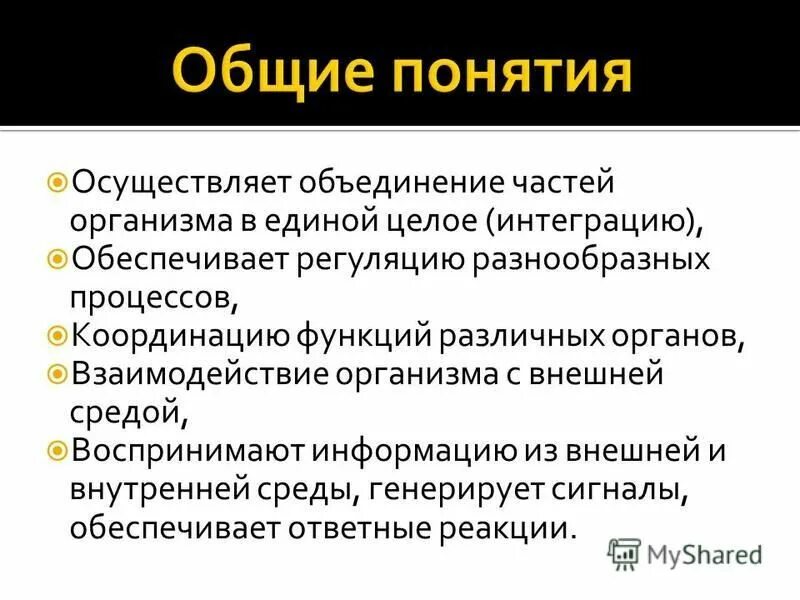 Общие понятия

• Осуществляет объединение частей организма в единой целое (интеграцию),
• Обеспечивает регуляцию разнообразных процессов,
• Координацию функций различных органов,
• Взаимодействие организма с внешней средой,
• Воспринимают информацию из внешней и внутренней среды, генерирует сигналы, обеспечивает ответные реакции.

MyShared